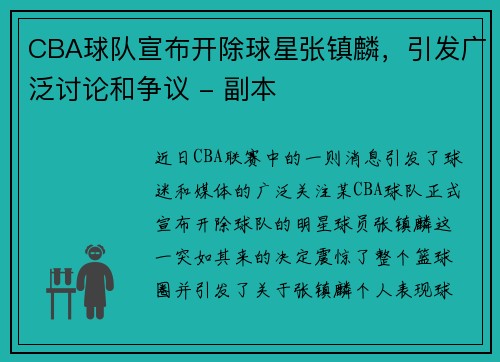 CBA球队宣布开除球星张镇麟，引发广泛讨论和争议 - 副本

近日CBA联赛中的一则消息引发了球迷和媒体的广泛关注某CBA球队正式宣布开除球队的明星球员张镇麟这一突如其来的决定震惊了整个篮球圈并引发了关于张镇麟个人表现球